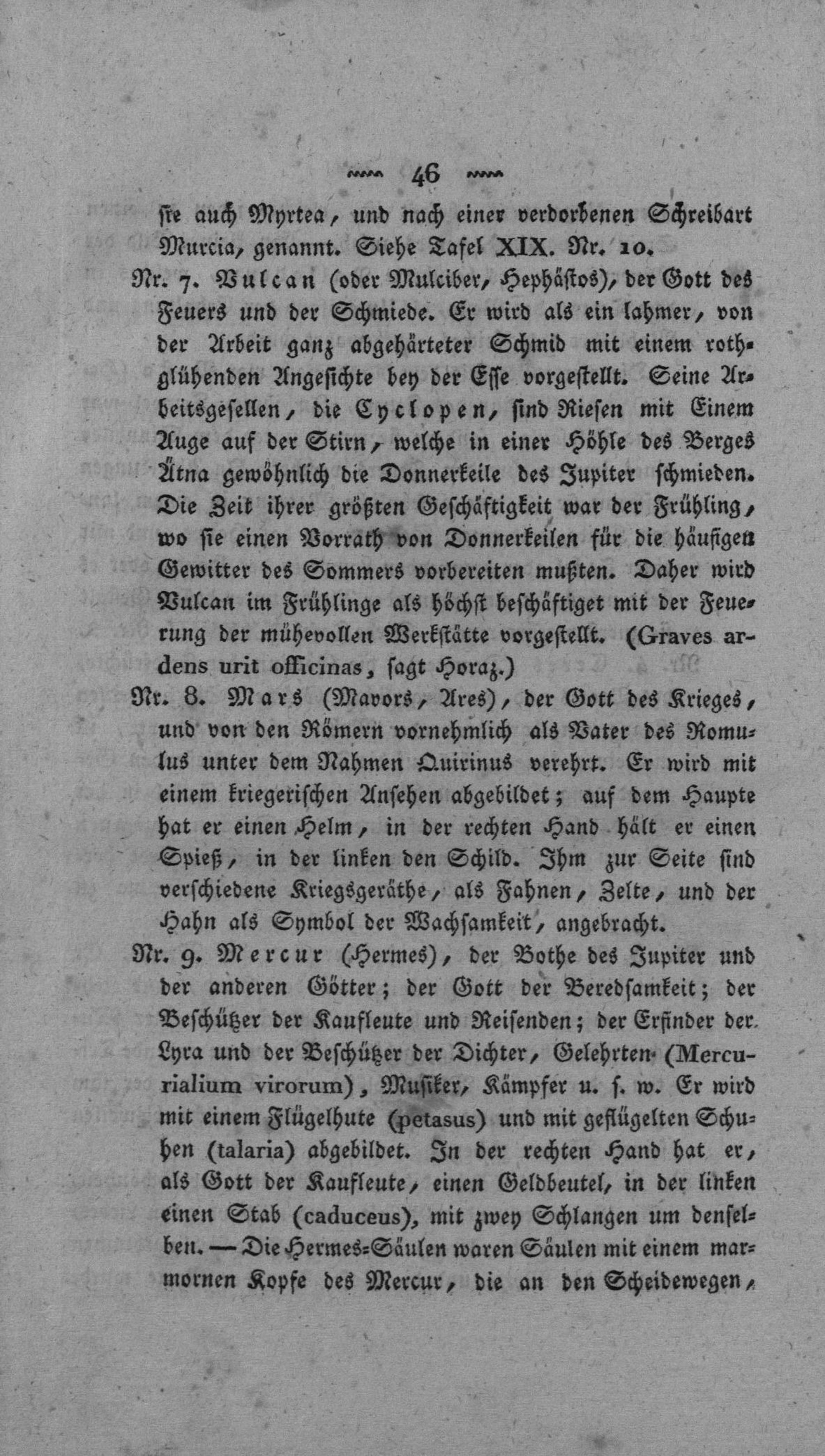 46

sie auch Myrtea, und nach einer verdorbenen Schreibart Murcia, genannt. Siehe Tafel XIX. Nr. 10.

Nr. 7. Vulcan (oder Mulciber, Hephästos), der Gott des Feuers und der Schmiede. Er wird als ein lahmer, von der Arbeit ganz abgehärteter Schmid mit einem rothglühenden Angesichte bey der Esse vorgestellt. Seine Arbeitsgesellen, die Cyclopen, sind Riesen mit Einem Auge auf der Stirn, welche in einer Höhle des Berges Ätna gewöhnlich die Donnerkeile des Jupiter schmieden. Die Zeit ihrer größten Geschäftigkeit war der Frühling, wo sie einen Vorrath von Donnerkeilen für die häufigen Gewitter des Sommers vorbereiten mußten. Daher wird Vulcan im Frühlinge als höchst beschäftiget mit der Feuerung der mühevollen Werkstätte vorgestellt. (Graves ardens urit officinas, sagt Horaz.)

Nr. 8. Mars (Mavors, Ares), der Gott des Krieges, und von den Römern vornehmlich als Vater des Romulus unter dem Nahmen Quirinus verehrt. Er wird mit einem kriegerischen Ansehen abgebildet; auf dem Haupte hat er einen Helm, in der rechten Hand hält er einen Spieß, in der linken den Schild. Ihm zur Seite sind verschiedene Kriegsgeräthe, als Fahnen, Zelte, und der Hahn als Symbol der Wachsamkeit, angebracht.

Nr. 9. Mercur (Hermes), der Bothe des Jupiter und der anderen Götter; der Gott der Beredsamkeit; der Beschützer der Kaufleute und Reisenden; der Erfinder der Lyra und der Beschützer der Dichter, Gelehrten (Mercurialium virorum), Musiker, Kämpfer u. s. w. Er wird mit einem Flügelhute (petasus) und mit geflügelten Schuhen (talaria) abgebildet. In der rechten Hand hat er, als Gott der Kaufleute, einen Geldbeutel, in der linken einen Stab (caduceus), mit zwey Schlangen um denselben. — Die Hermes-Säulen waren Säulen mit einem marmornen Kopfe des Mercur, die an den Scheidewegen,